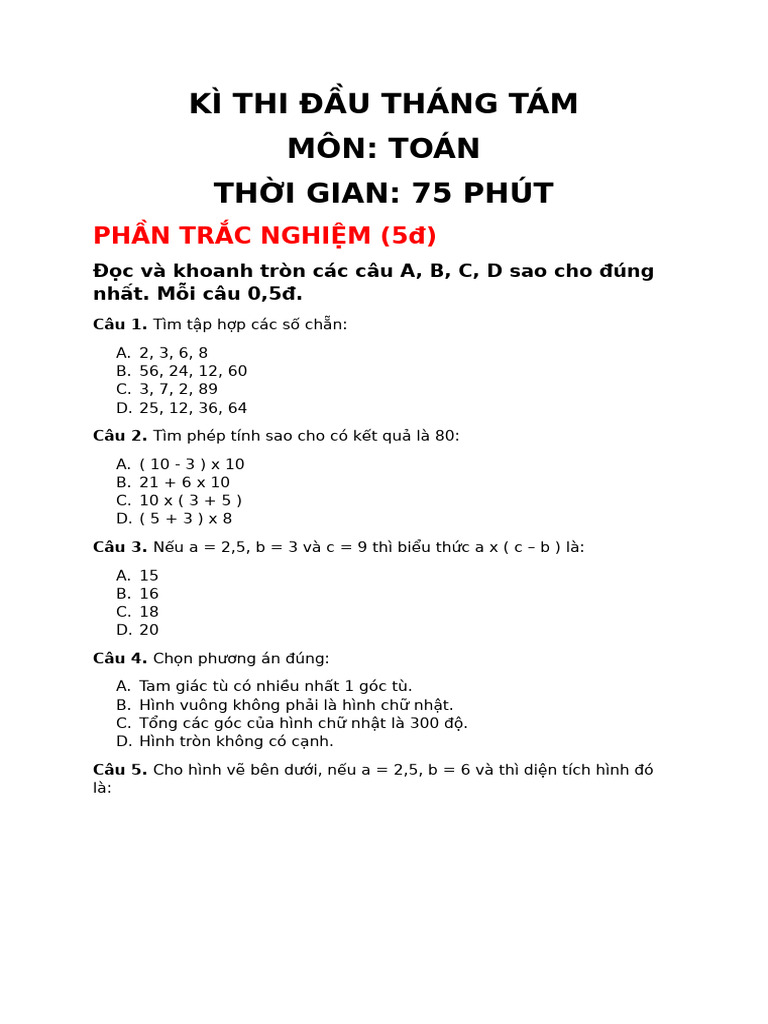 KÌ THI ĐẦU THÁNG TÁM
MÔN: TOÁN
THỜI GIAN: 75 PHÚT

PHẦN TRẮC NGHIỆM (5đ)

Đọc và khoanh tròn các câu A, B, C, D sao cho đúng nhất. Mỗi câu 0,5đ.

Câu 1. Tìm tập hợp các số chẵn:

A. 2, 3, 6, 8
B. 56, 24, 12, 60
C. 3, 7, 2, 89
D. 25, 12, 36, 64

Câu 2. Tìm phép tính sao cho có kết quả là 80:

A. ( 10 - 3 ) x 10
B. 21 + 6 x 10
C. 10 x ( 3 + 5 )
D. ( 5 + 3 ) x 8

Câu 3. Nếu a = 2,5, b = 3 và c = 9 thì biểu thức a x ( c – b ) là:

A. 15
B. 16
C. 18
D. 20

Câu 4. Chọn phương án đúng:

A. Tam giác tù có nhiều nhất 1 góc tù.
B. Hình vuông không phải là hình chữ nhật.
C. Tổng các góc của hình chữ nhật là 300 độ.
D. Hình tròn không có cạnh.

Câu 5. Cho hình vẽ bên dưới, nếu a = 2,5, b = 6 và thì diện tích hình đó là: